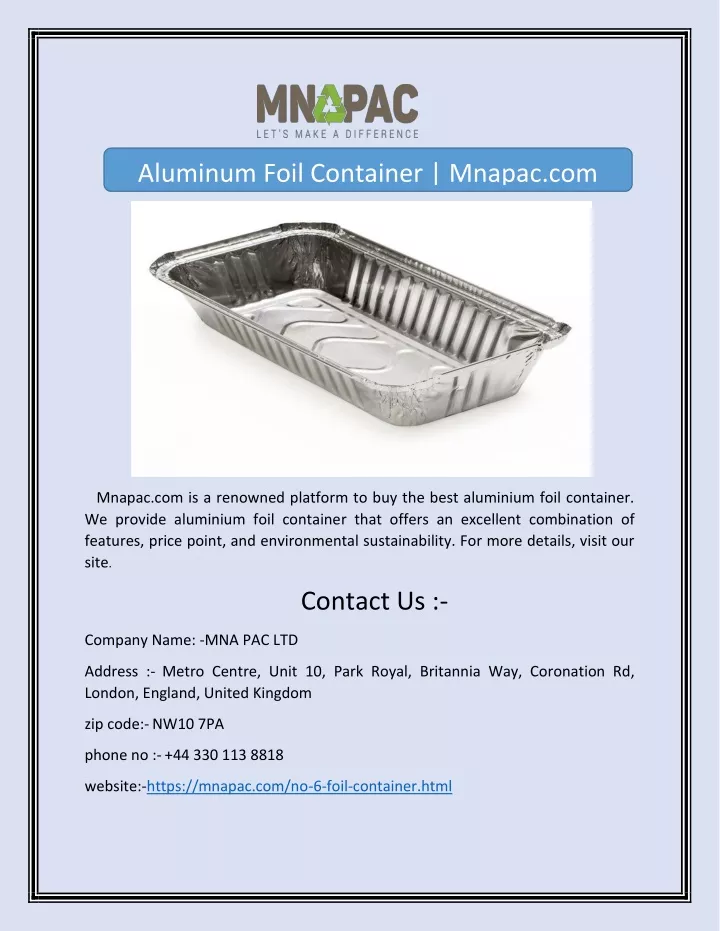 MNAPAC
LET'S MAKE A DIFFERENCE

Aluminum Foil Container | Mnapac.com

Mnapac.com is a renowned platform to buy the best aluminium foil container. We provide aluminium foil container that offers an excellent combination of features, price point, and environmental sustainability. For more details, visit our site.

Contact Us :-

Company Name: -MNA PAC LTD

Address :- Metro Centre, Unit 10, Park Royal, Britannia Way, Coronation Rd, London, England, United Kingdom

zip code:- NW10 7PA

phone no :- +44 330 113 8818

website:-https://mnapac.com/no-6-foil-container.html